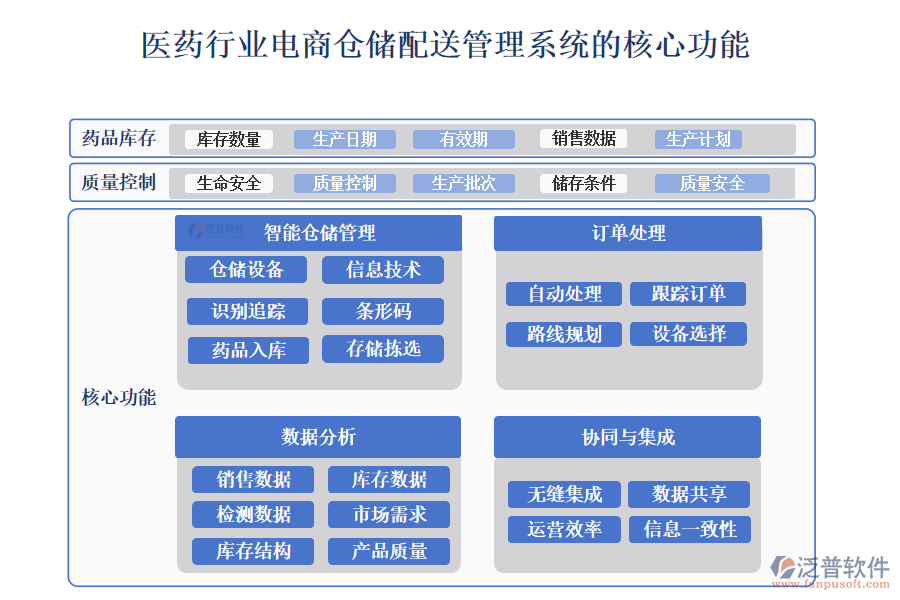 医药行业电商仓储配送管理系统的核心功能

药品库存
库存数量
生产日期
有效期
销售数据
生产计划

质量控制
生命安全
质量控制
生产批次
储存条件
质量安全

核心功能

泛普软件
智能仓储管理
仓储设备
信息技术
识别追踪
条形码
药品入库
存储拣选

订单处理
自动处理
跟踪订单
路线规划
设备选择

数据分析
销售数据
库存数据
检测数据
市场需求
库存结构
产品质量

协同与集成
无缝集成
数据共享
运营效率
信息一致性

泛普软件
www.fanpusoft.com